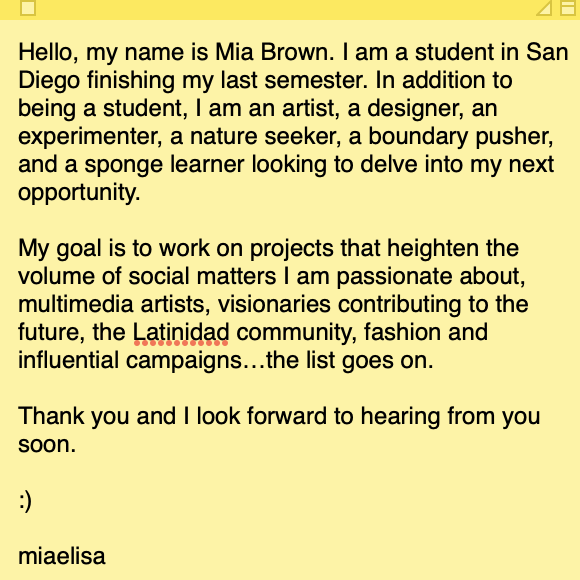 Hello, my name is Mia Brown. I am a student in San Diego finishing my last semester. In addition to being a student, I am an artist, a designer, an experimenter, a nature seeker, a boundary pusher, and a sponge learner looking to delve into my next opportunity.

My goal is to work on projects that heighten the volume of social matters I am passionate about, multimedia artists, visionaries contributing to the future, the Latinidad community, fashion and influential campaigns…the list goes on.

Thank you and I look forward to hearing from you soon.

:)

miaelisa